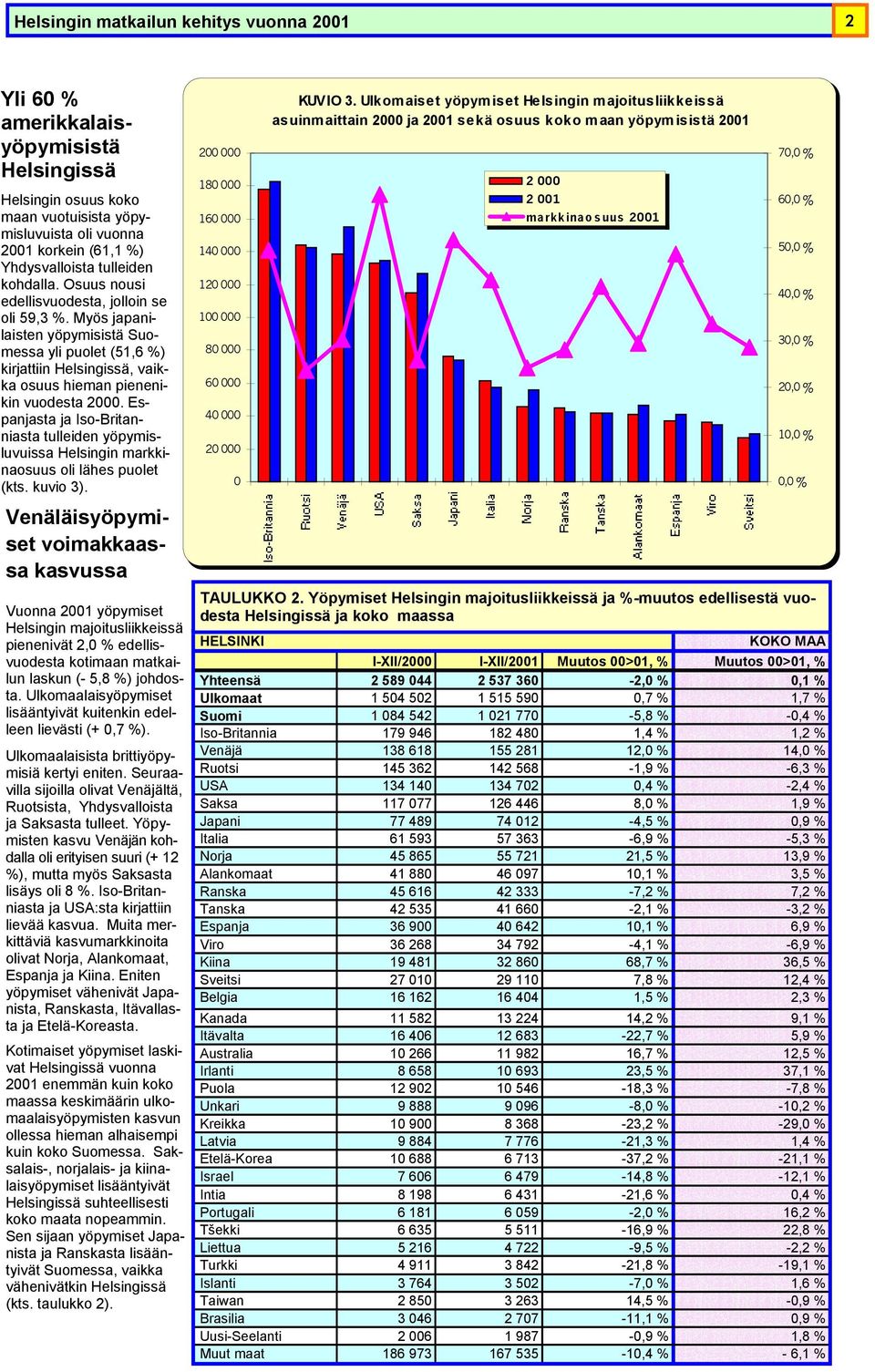 Helsingin matkailun kehitys vuonna 2001

2

Yli 60 % amerikkalaisyöpymisistä Helsingissä

Helsingin osuus koko maan vuotuisista yöpymisluvuista oli vuonna 2001 korkein (61,1 %) Yhdysvalloista tulleiden kohdalla. Osuus nousi edellisvuodesta, jolloin se oli 59,3 %. Myös japanilaisten yöpymisistä Suomessa yli puolet (51,6 %) kirjattiin Helsingissä, vaikka osuus hieman pienenikin vuodesta 2000. Espanjasta ja Iso-Britanniasta tulleiden yöpymisluvuissa Helsingin markkinaosuus oli lähes puolet (kts. kuvio 3).

Venäläisyöpymiset voimakkaassa kasvussa

Vuonna 2001 yöpymiset Helsingin majoitusliikkeissä pienenivät 2,0 % edellisvuodesta kotimaan matkailun laskun (- 5,8 %) johdosta. Ulkomaalaisyöpymiset lisääntyivät kuitenkin edelleen lievästi (+ 0,7 %).

Ulkomaalaisista brittiyöpymisiä kertyi eniten. Seuraavilla sijoilla olivat Venäjältä, Ruotsista, Yhdysvalloista ja Saksasta tulleet. Yöpymisten kasvu Venäjän kohdalla oli erityisen suuri (+ 12 %), mutta myös Saksasta lisäys oli 8 %. Iso-Britanniasta ja USA:sta kirjattiin lievää kasvua. Muita merkittäviä kasvumarkkinoita olivat Norja, Alankomaat, Espanja ja Kiina. Eniten yöpymiset vähenivät Japanista, Ranskasta, Itävallasta ja Etelä-Koreasta.

Kotimaiset yöpymiset laskivat Helsingissä vuonna 2001 enemmän kuin koko maassa keskimäärin ulkomaalaisyöpymisten kasvun ollessa hieman alhaisempi kuin koko Suomessa. Saksalais-, norjalais- ja kiinalaisyöpymiset lisääntyivät Helsingissä suhteellisesti koko maata nopeammin. Sen sijaan yöpymiset Japanista ja Ranskasta lisääntyivät Suomessa, vaikka vähenivätkin Helsingissä (kts. taulukko 2).

KUVIO 3. Ulkomaiset yöpymiset Helsingin majoitusliikkeissä asuinmaittain 2000 ja 2001 sekä osuus koko maan yöpymisistä 2001

200 000
180 000
160 000
140 000
120 000
100 000
80 000
60 000
40 000
20 000
0

70,0 %
60,0 %
50,0 %
40,0 %
30,0 %
20,0 %
10,0 %
0,0 %

2 000
2 001
markkinaosuus 2001

Iso-Britannia
Ruotsi
Venäjä
USA
Saksa
Japani
Italia
Norja
Ranska
Tanska
Alankomaat
Espanja
Viro
Sveitsi

TAULUKKO 2. Yöpymiset Helsingin majoitusliikkeissä ja %-muutos edellisestä vuodesta Helsingissä ja koko maassa

| HELSINKI | | | | KOKO MAA |
|---|---|---|---|---|
| | I-XII/2000 | I-XII/2001 | Muutos 00>01, % | Muutos 00>01, % |
| Yhteensä | 2 589 044 | 2 537 360 | -2,0 % | 0,1 % |
| Ulkomaat | 1 504 502 | 1 515 590 | 0,7 % | 1,7 % |
| Suomi | 1 084 542 | 1 021 770 | -5,8 % | -0,4 % |
| Iso-Britannia | 179 946 | 182 480 | 1,4 % | 1,2 % |
| Venäjä | 138 618 | 155 281 | 12,0 % | 14,0 % |
| Ruotsi | 145 362 | 142 568 | -1,9 % | -6,3 % |
| USA | 134 140 | 134 702 | 0,4 % | -2,4 % |
| Saksa | 117 077 | 126 446 | 8,0 % | 1,9 % |
| Japani | 77 489 | 74 012 | -4,5 % | 0,9 % |
| Italia | 61 593 | 57 363 | -6,9 % | -5,3 % |
| Norja | 45 865 | 55 721 | 21,5 % | 13,9 % |
| Alankomaat | 41 880 | 46 097 | 10,1 % | 3,5 % |
| Ranska | 45 616 | 42 333 | -7,2 % | 7,2 % |
| Tanska | 42 535 | 41 660 | -2,1 % | -3,2 % |
| Espanja | 36 900 | 40 642 | 10,1 % | 6,9 % |
| Viro | 36 268 | 34 792 | -4,1 % | -6,9 % |
| Kiina | 19 481 | 32 860 | 68,7 % | 36,5 % |
| Sveitsi | 27 010 | 29 110 | 7,8 % | 12,4 % |
| Belgia | 16 162 | 16 404 | 1,5 % | 2,3 % |
| Kanada | 11 582 | 13 224 | 14,2 % | 9,1 % |
| Itävalta | 16 406 | 12 683 | -22,7 % | 5,9 % |
| Australia | 10 266 | 11 982 | 16,7 % | 12,5 % |
| Irlanti | 8 658 | 10 693 | 23,5 % | 37,1 % |
| Puola | 12 902 | 10 546 | -18,3 % | -7,8 % |
| Unkari | 9 888 | 9 096 | -8,0 % | -10,2 % |
| Kreikka | 10 900 | 8 368 | -23,2 % | -29,0 % |
| Latvia | 9 884 | 7 776 | -21,3 % | 1,4 % |
| Etelä-Korea | 10 688 | 6 713 | -37,2 % | -21,1 % |
| Israel | 7 606 | 6 479 | -14,8 % | -12,1 % |
| Intia | 8 198 | 6 431 | -21,6 % | 0,4 % |
| Portugali | 6 181 | 6 059 | -2,0 % | 16,2 % |
| Tšekki | 6 635 | 5 511 | -16,9 % | 22,8 % |
| Liettua | 5 216 | 4 722 | -9,5 % | -2,2 % |
| Turkki | 4 911 | 3 842 | -21,8 % | -19,1 % |
| Islanti | 3 764 | 3 502 | -7,0 % | 1,6 % |
| Taiwan | 2 850 | 3 263 | 14,5 % | -0,9 % |
| Brasilia | 3 046 | 2 707 | -11,1 % | 0,9 % |
| Uusi-Seelanti | 2 006 | 1 987 | -0,9 % | 1,8 % |
| Muut maat | 186 973 | 167 535 | -10,4 % | - 6,1 % |